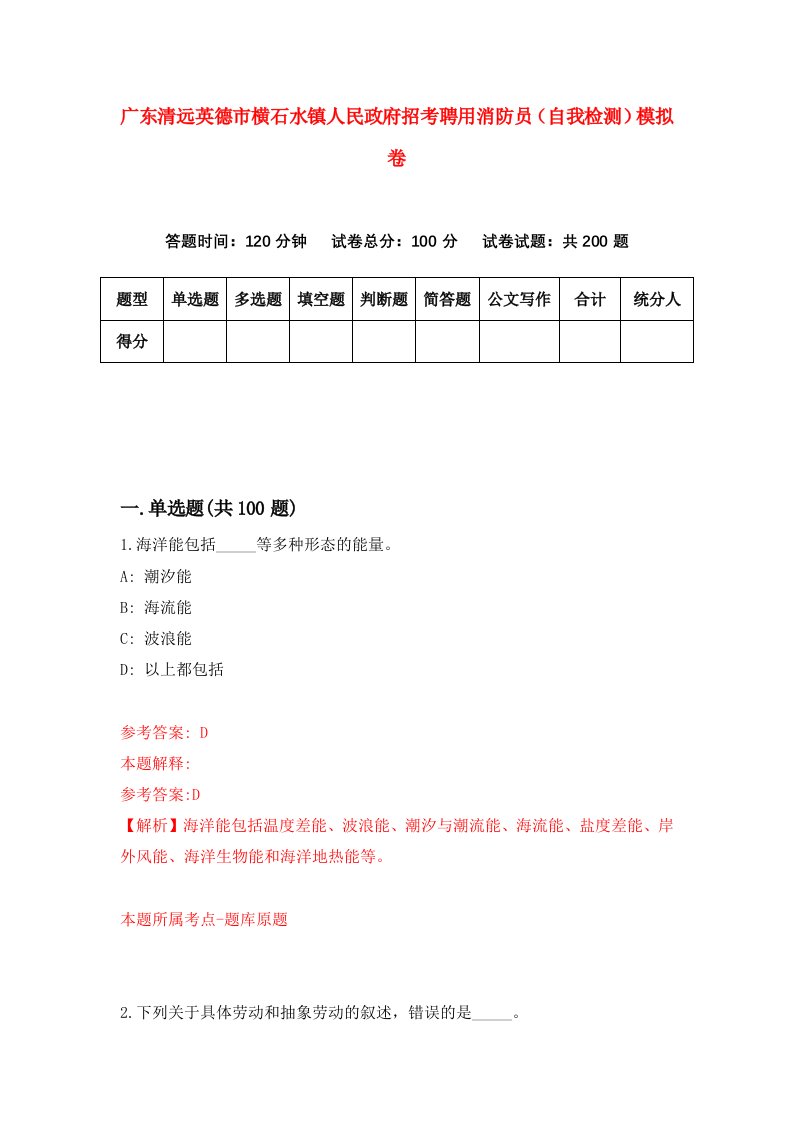 广东清远英德市横石水镇人民政府招考聘用消防员（自我检测）模拟卷

答题时间：120 分钟　试卷总分：100 分　试卷试题：共 200 题

| 题型 | 单选题 | 多选题 | 填空题 | 判断题 | 简答题 | 公文写作 | 合计 | 统分人 |
|---|---|---|---|---|---|---|---|---|
| 得分 | | | | | | | | |

一.单选题(共 100 题)

1.海洋能包括_____等多种形态的能量。

A: 潮汐能

B: 海流能

C: 波浪能

D: 以上都包括

参考答案: D

本题解释:

参考答案:D

【解析】海洋能包括温度差能、波浪能、潮汐与潮流能、海流能、盐度差能、岸外风能、海洋生物能和海洋地热能等。

本题所属考点-题库原题

2.下列关于具体劳动和抽象劳动的叙述，错误的是_____。